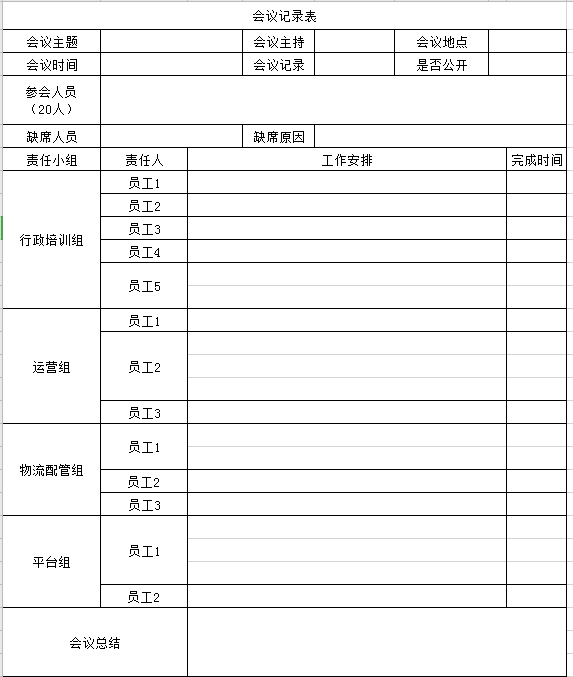 会议记录表

| 会议主题 | | 会议主持 | | 会议地点 | |
|---|---|---|---|---|---|
| 会议时间 | | 会议记录 | | 是否公开 | |
| 参会人员（20人） | | | | | |
| 缺席人员 | | 缺席原因 | | | |

| 责任小组 | 责任人 | 工作安排 | 完成时间 |
|---|---|---|---|
| 行政培训组 | 员工1 | | |
| | 员工2 | | |
| | 员工3 | | |
| | 员工4 | | |
| | 员工5 | | |
| 运营组 | 员工1 | | |
| | 员工2 | | |
| | 员工3 | | |
| 物流配管组 | 员工1 | | |
| | 员工2 | | |
| | 员工3 | | |
| 平台组 | 员工1 | | |
| | 员工2 | | |
| 会议总结 | | | |